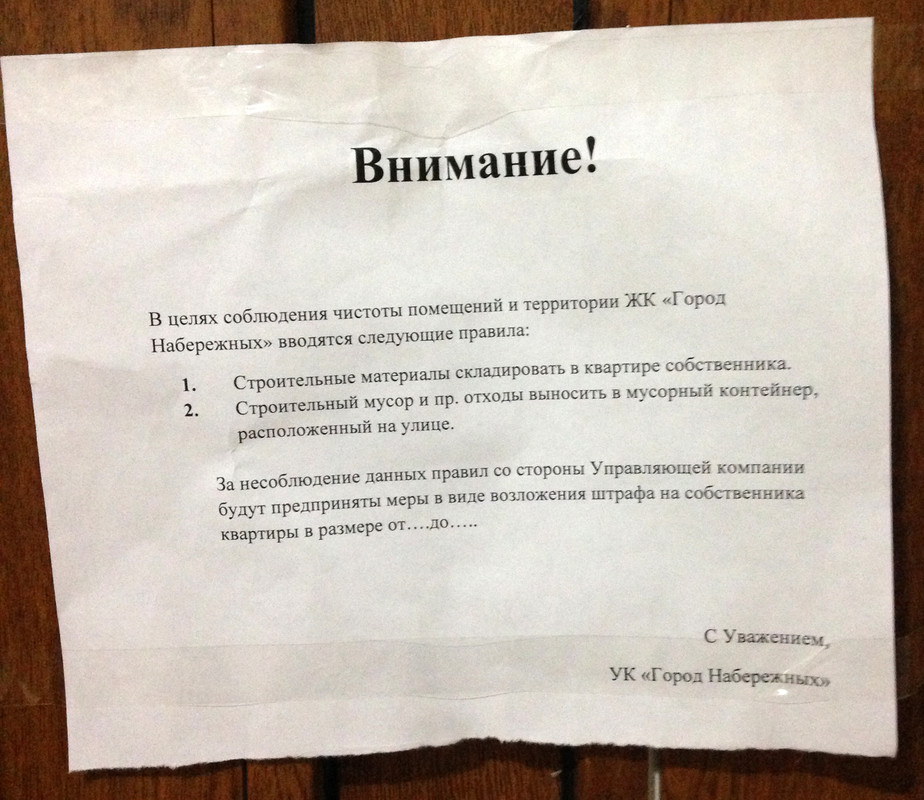 Внимание!

В целях соблюдения чистоты помещений и территории ЖК «Город Набережных» вводятся следующие правила:

1. Строительные материалы складировать в квартире собственника.
2. Строительный мусор и пр. отходы выносить в мусорный контейнер, расположенный на улице.

За несоблюдение данных правил со стороны Управляющей компании будут предприняты меры в виде возложения штрафа на собственника квартиры в размере от….до…..

С Уважением,
УК «Город Набережных»